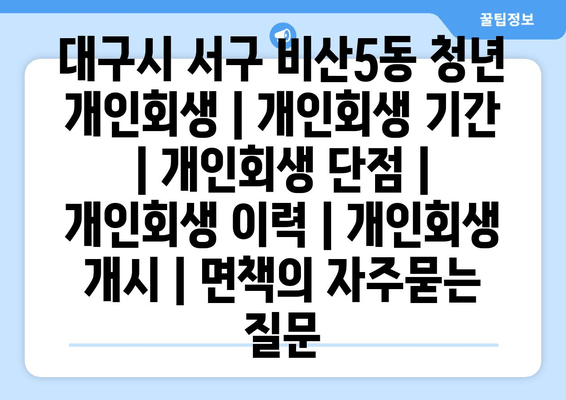 꿀팁정보

대구시 서구 비산5동 청년 개인회생 | 개인회생 기간 | 개인회생 단점 | 개인회생 이력 | 개인회생 개시 | 면책의 자주묻는 질문